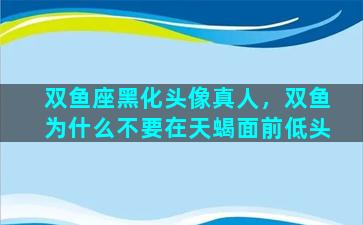 双鱼座黑化头像真人，双鱼为什么不要在天蝎面前低头